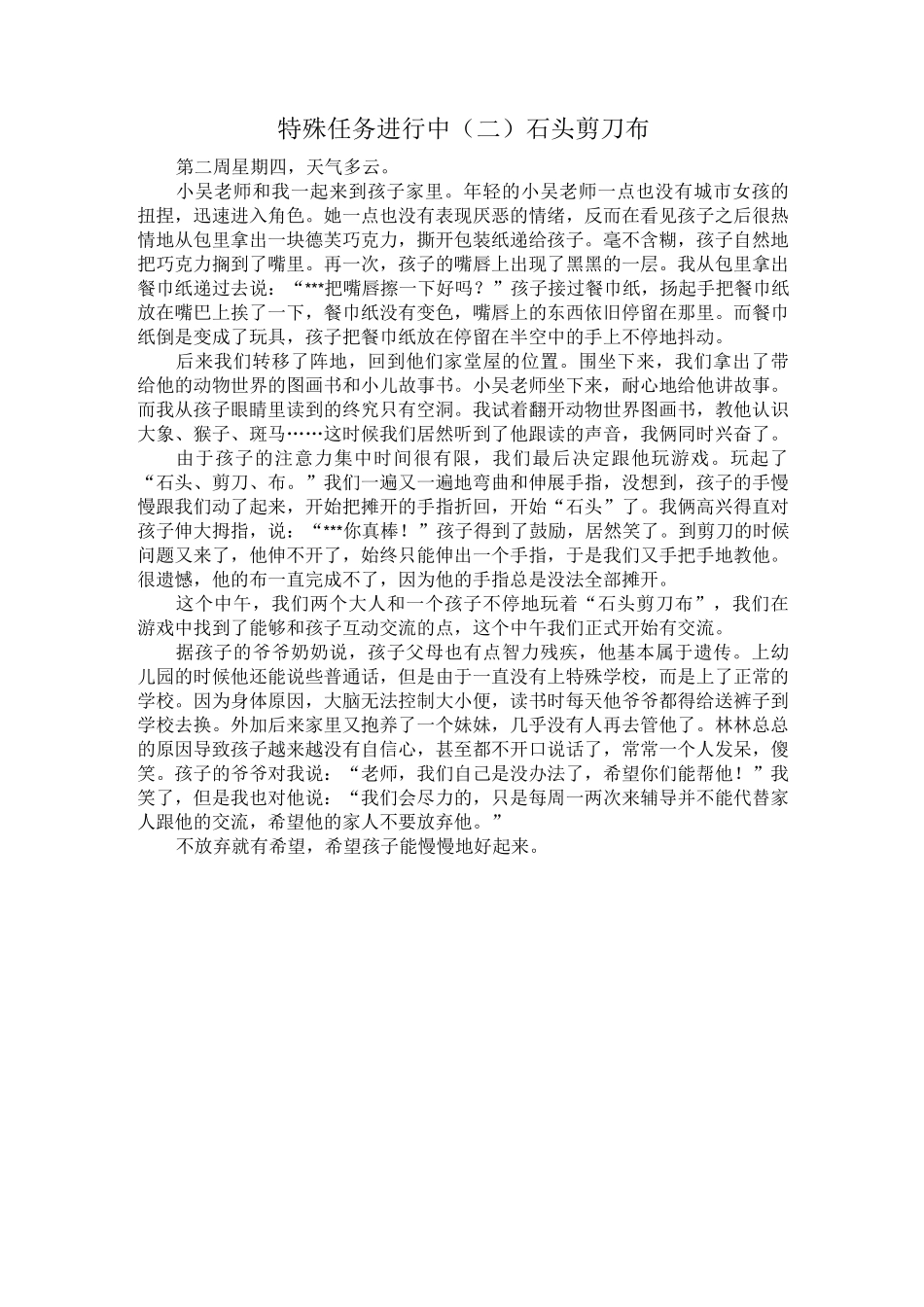 特殊任务进行中（二）石头剪刀布

第二周星期四，天气多云。

小吴老师和我一起来到孩子家里。年轻的小吴老师一点也没有城市女孩的扭捏，迅速进入角色。她一点也没有表现厌恶的情绪，反而在看见孩子之后很热情地从包里拿出一块德芙巧克力，撕开包装纸递给孩子。毫不含糊，孩子自然地把巧克力搁到了嘴里。再一次，孩子的嘴唇上出现了黑黑的一层。我从包里拿出餐巾纸递过去说：“***把嘴唇擦一下好吗？”孩子接过餐巾纸，扬起手把餐巾纸放在嘴巴上挨了一下，餐巾纸没有变色，嘴唇上的东西依旧停留在那里。而餐巾纸倒是变成了玩具，孩子把餐巾纸放在停留在半空中的手上不停地抖动。

后来我们转移了阵地，回到他们家堂屋的位置。围坐下来，我们拿出了带给他的动物世界的图画书和小儿故事书。小吴老师坐下来，耐心地给他讲故事。而我从孩子眼睛里读到的终究只有空洞。我试着翻开动物世界图画书，教他认识大象、猴子、斑马……这时候我们居然听到了他跟读的声音，我俩同时兴奋了。

由于孩子的注意力集中时间很有限，我们最后决定跟他玩游戏。玩起了“石头、剪刀、布。”我们一遍又一遍地弯曲和伸展手指，没想到，孩子的手慢慢跟我们动了起来，开始把摊开的手指折回，开始“石头”了。我俩高兴得直对孩子伸大拇指，说：“***你真棒！”孩子得到了鼓励，居然笑了。到剪刀的时候问题又来了，他伸不开了，始终只能伸出一个手指，于是我们又手把手地教他。很遗憾，他的布一直完成不了，因为他的手指总是没法全部摊开。

这个中午，我们两个大人和一个孩子不停地玩着“石头剪刀布”，我们在游戏中找到了能够和孩子互动交流的点，这个中午我们正式开始有交流。

据孩子的爷爷奶奶说，孩子父母也有点智力残疾，他基本属于遗传。上幼儿园的时候他还能说些普通话，但是由于一直没有上特殊学校，而是上了正常的学校。因为身体原因，大脑无法控制大小便，读书时每天他爷爷都得给送裤子到学校去换。外加后来家里又抱养了一个妹妹，几乎没有人再去管他了。林林总总的原因导致孩子越来越没有自信心，甚至都不开口说话了，常常一个人发呆，傻笑。孩子的爷爷对我说：“老师，我们自己是没办法了，希望你们能帮他！”我笑了，但是我也对他说：“我们会尽力的，只是每周一两次来辅导并不能代替家人跟他的交流，希望他的家人不要放弃他。”

不放弃就有希望，希望孩子能慢慢地好起来。